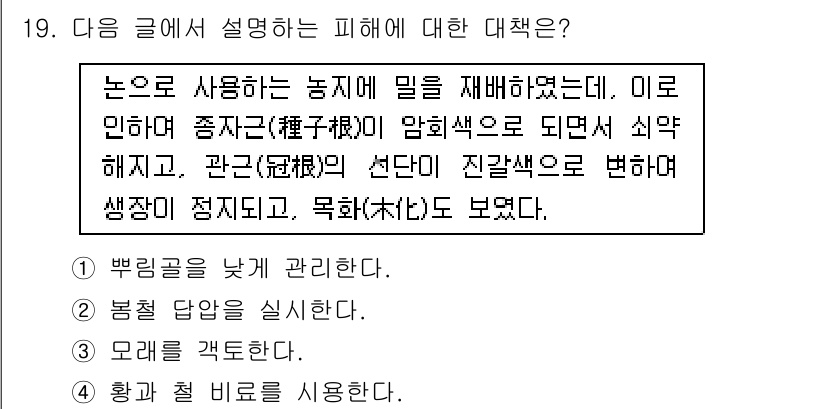 19. 다음 글에서 설명하는 피해에 대한 대책은?

논으로 사용하는 농지에 밀을 재배하였는데, 이로 인하여 종자근(種子根)이 암회색으로 되면서 쇠약해지고, 관근(冠根)의 선단이 진갈색으로 변하여 생장이 정지되고, 목화(木化)도 보였다.

① 뿌림골을 낮게 관리한다.
② 봄철 답압을 실시한다.
③ 모래를 객토한다.
④ 황과 철 비료를 시용한다.